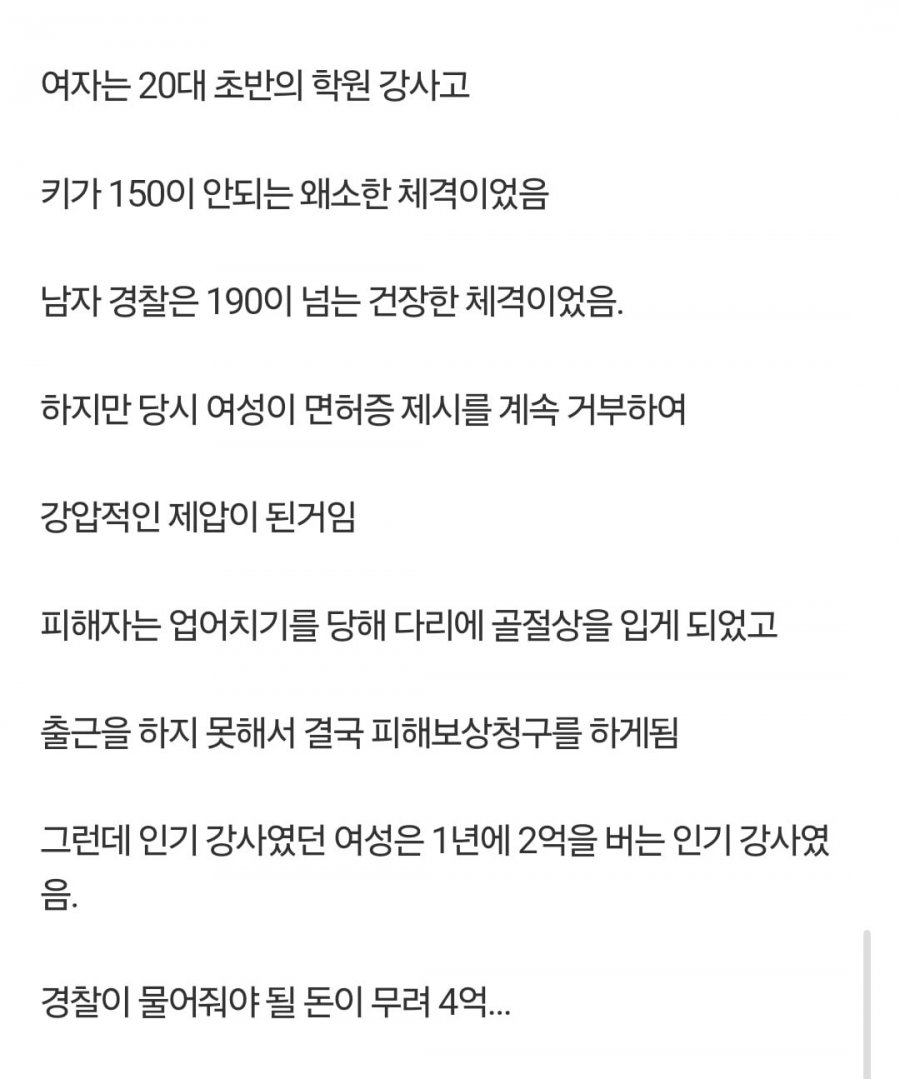 여자는 20대 초반의 학원 강사고

키가 150이 안되는 왜소한 체격이었음

남자 경찰은 190이 넘는 건장한 체격이었음.

하지만 당시 여성이 면허증 제시를 계속 거부하여

강압적인 제압이 된거임

피해자는 업어치기를 당해 다리에 골절상을 입게 되었고

출근을 하지 못해서 결국 피해보상청구를 하게됨

그런데 인기 강사였던 여성은 1년에 2억을 버는 인기 강사였음.

경찰이 물어줘야 될 돈이 무려 4억...